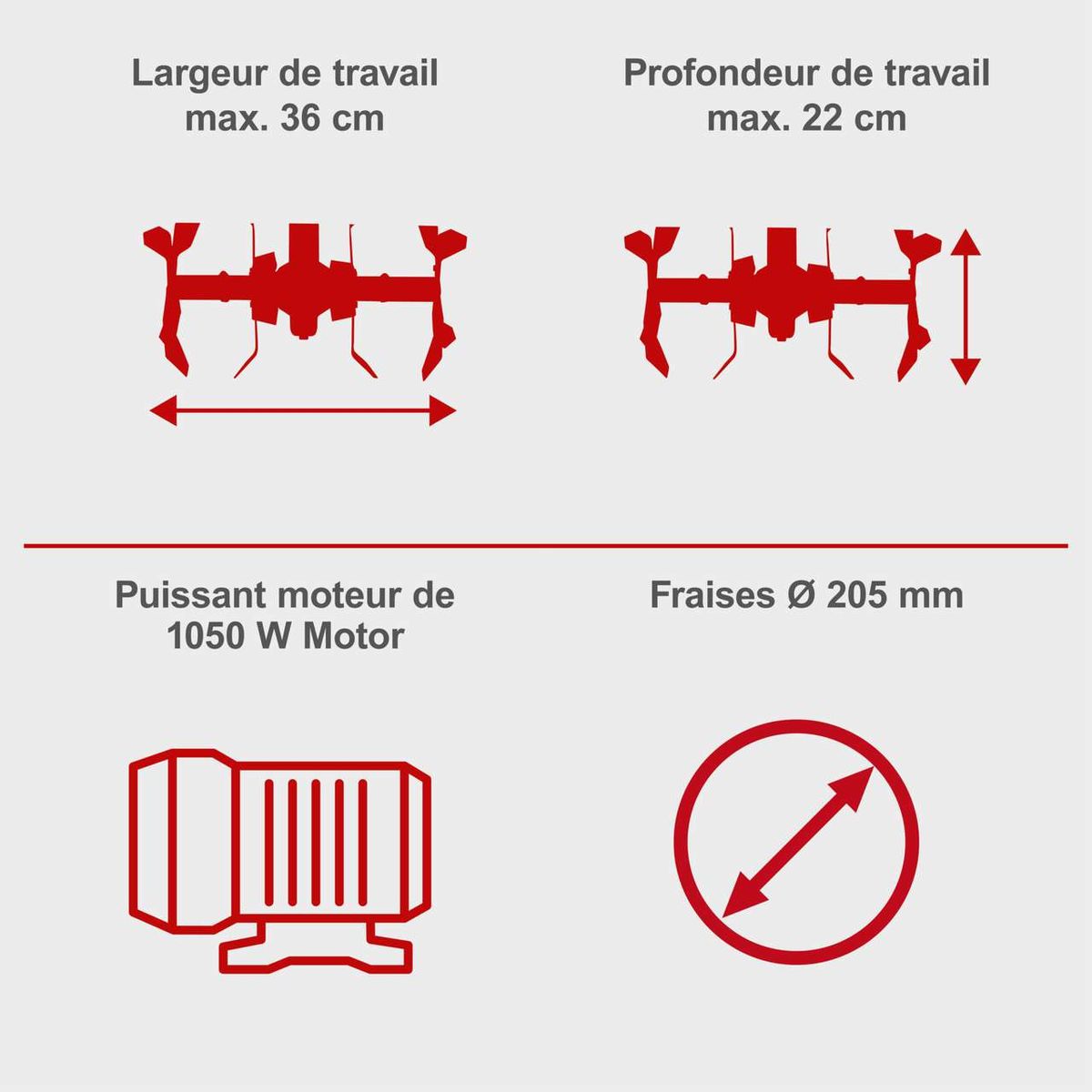 Largeur de travail max. 36 cm

Profondeur de travail max. 22 cm

Puissant moteur de 1050 W Motor

Fraises Ø 205 mm